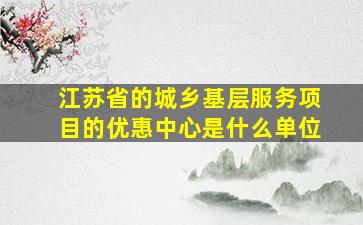 江苏省的城乡基层服务项目的优惠中心是什么单位